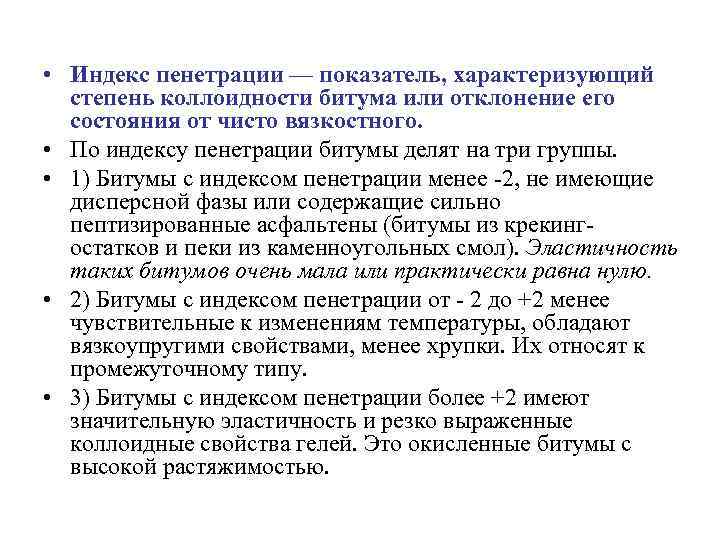 • Индекс пенетрации — показатель, характеризующий степень коллоидности битума или отклонение его состояния от чисто вязкостного.

• По индексу пенетрации битумы делят на три группы.

• 1) Битумы с индексом пенетрации менее -2, не имеющие дисперсной фазы или содержащие сильно пептизированные асфальтены (битумы из крекинг-остатков и пеки из каменноугольных смол). Эластичность таких битумов очень мала или практически равна нулю.

• 2) Битумы с индексом пенетрации от - 2 до +2 менее чувствительные к изменениям температуры, обладают вязкоупругими свойствами, менее хрупки. Их относят к промежуточному типу.

• 3) Битумы с индексом пенетрации более +2 имеют значительную эластичность и резко выраженные коллоидные свойства гелей. Это окисленные битумы с высокой растяжимостью.